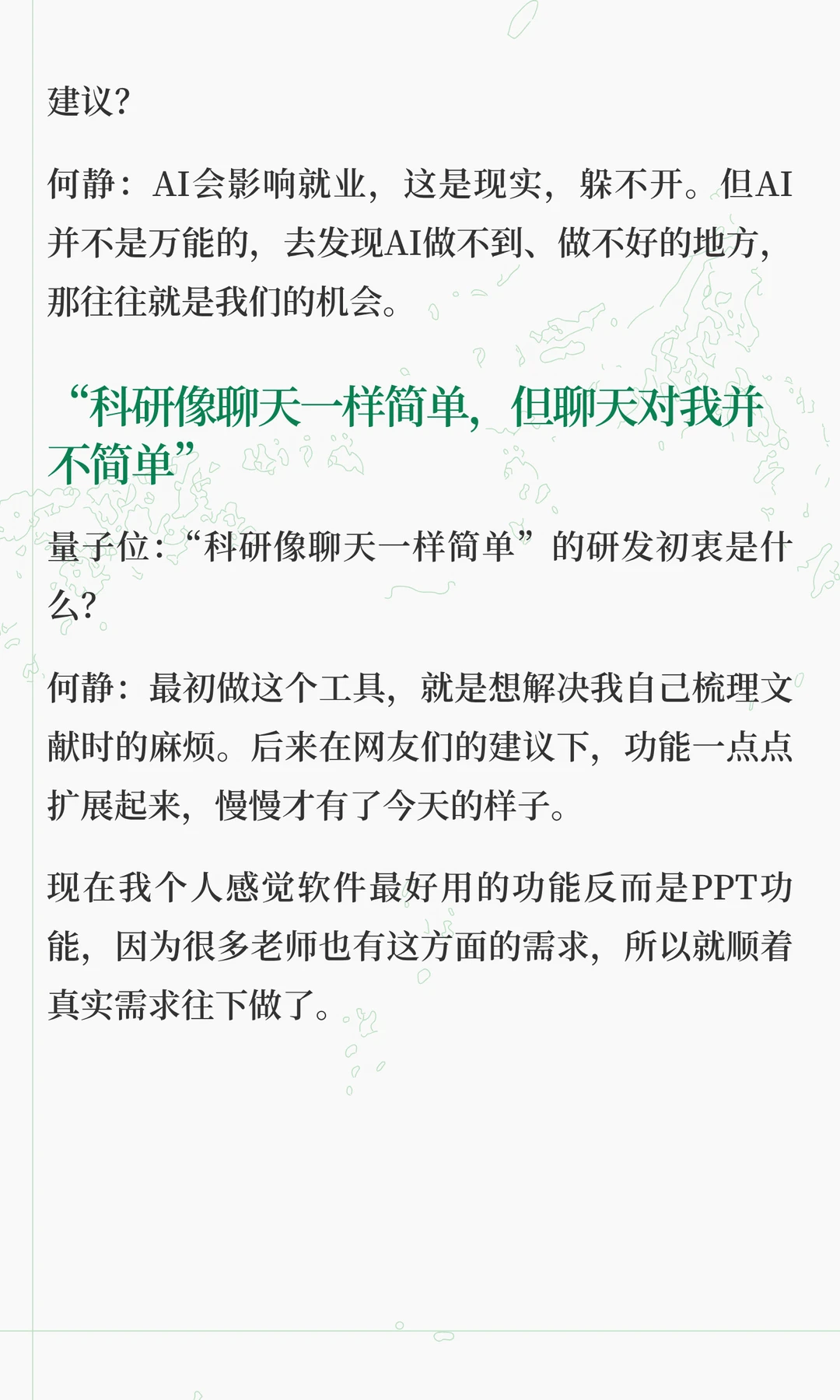 建议？

何静：AI会影响就业，这是现实，躲不开。但AI并不是万能的，去发现AI做不到、做不好的地方，那往往就是我们的机会。

“科研像聊天一样简单，但聊天对我并不简单”

量子位：“科研像聊天一样简单”的研发初衷是什么？

何静：最初做这个工具，就是想解决我自己梳理文献时的麻烦。后来在网友们的建议下，功能一点点扩展起来，慢慢才有了今天的样子。

现在我个人感觉软件最好用的功能反而是PPT功能，因为很多老师也有这方面的需求，所以就顺着真实需求往下做了。